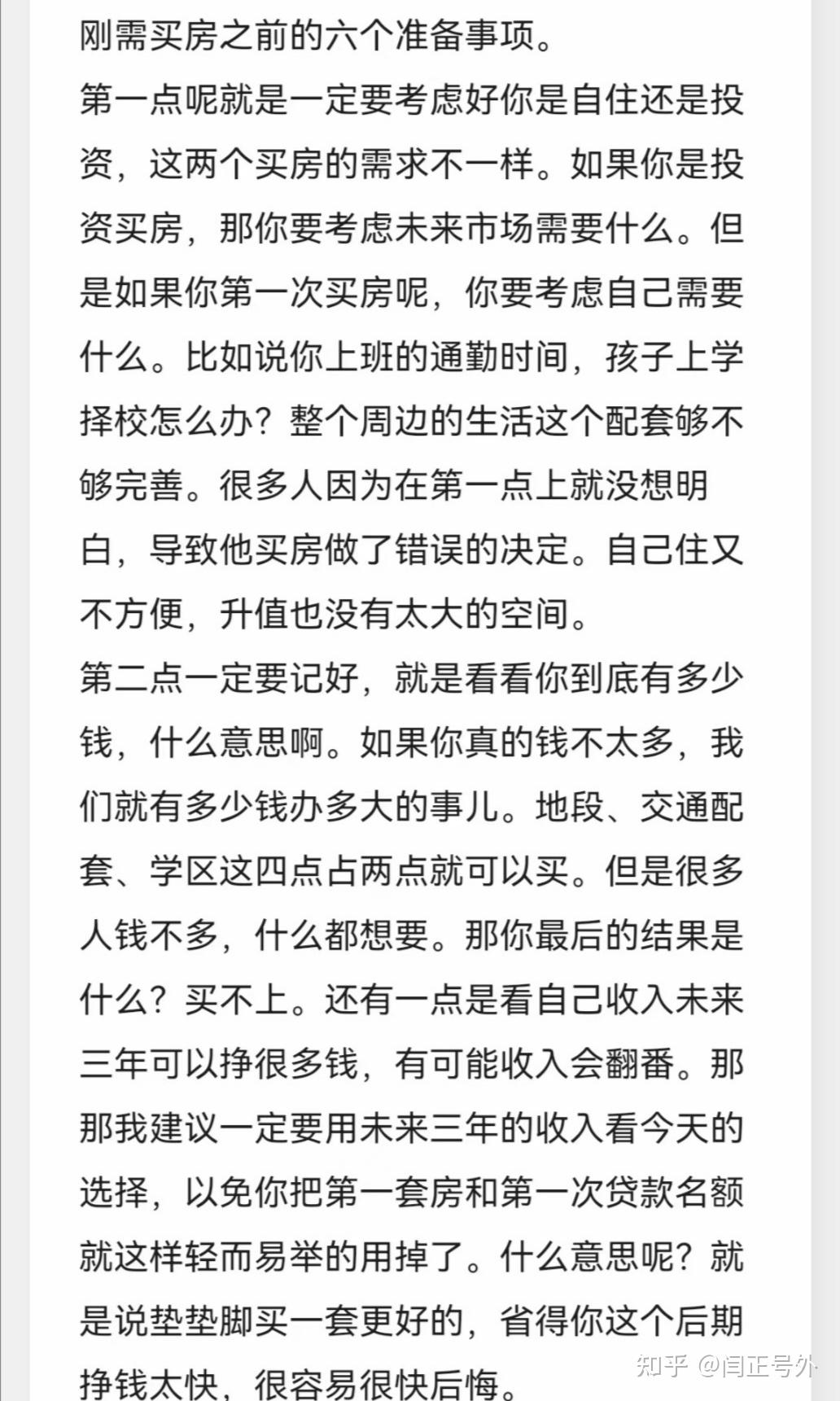 刚需买房之前的六个准备事项。
第一点呢就是一定要考虑好你是自住还是投资，这两个买房的需求不一样。如果你是投资买房，那你要考虑未来市场需要什么。但是如果你第一次买房呢，你要考虑自己需要什么。比如说你上班的通勤时间，孩子上学择校怎么办？整个周边的生活这个配套够不够完善。很多人因为在第一点上就没想明白，导致他买房做了错误的决定。自己住又不方便，升值也没有太大的空间。
第二点一定要记好，就是看看你到底有多少钱，什么意思啊。如果你真的钱不太多，我们就有多少钱办多大的事儿。地段、交通配套、学区这四点占两点就可以买。但是很多人钱不多，什么都想要。那你最后的结果是什么？买不上。还有一点是看自己收入未来三年可以挣很多钱，有可能收入会翻番。那那我建议一定要用未来三年的收入看今天的选择，以免你把第一套房和第一次贷款名额就这样轻而易举的用掉了。什么意思呢？就是说垫垫脚买一套更好的，省得你这个后期挣钱太快，很容易很快后悔。
知乎 @闫正号外